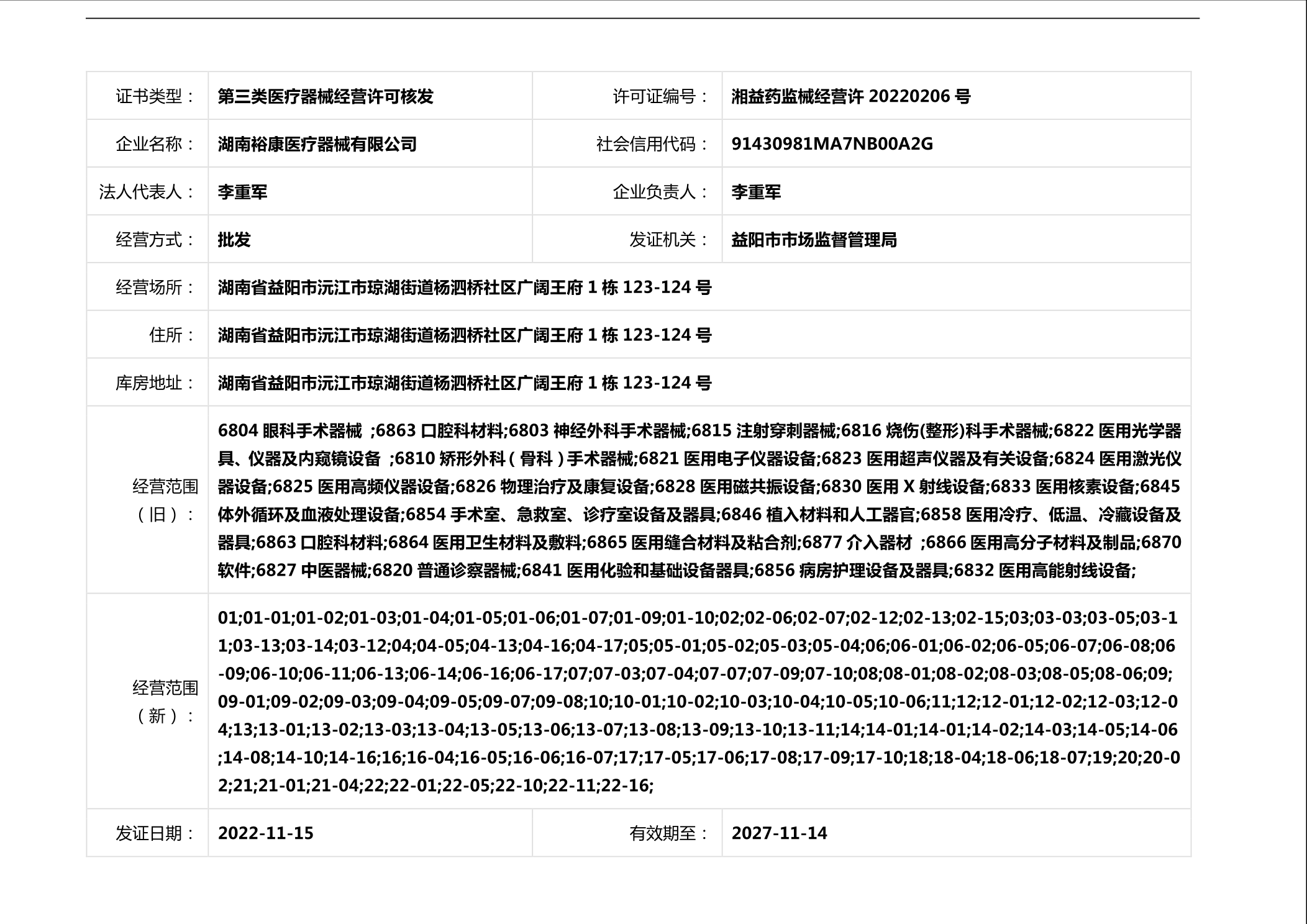 | 证书类型： | 第三类医疗器械经营许可核发 | 许可证编号： | 湘益药监械经营许 20220206 号 |
|---|---|---|---|
| 企业名称： | 湖南裕康医疗器械有限公司 | 社会信用代码： | 91430981MA7NB00A2G |
| 法人代表人： | 李重军 | 企业负责人： | 李重军 |
| 经营方式： | 批发 | 发证机关： | 益阳市市场监督管理局 |
| 经营场所： | 湖南省益阳市沅江市琼湖街道杨泗桥社区广阔王府 1 栋 123-124 号 | | |
| 住所： | 湖南省益阳市沅江市琼湖街道杨泗桥社区广阔王府 1 栋 123-124 号 | | |
| 库房地址： | 湖南省益阳市沅江市琼湖街道杨泗桥社区广阔王府 1 栋 123-124 号 | | |
| 经营范围（旧）： | 6804 眼科手术器械 ;6863 口腔科材料;6803 神经外科手术器械;6815 注射穿刺器械;6816 烧伤(整形)科手术器械;6822 医用光学器具、仪器及内窥镜设备 ;6810 矫形外科（骨科）手术器械;6821 医用电子仪器设备;6823 医用超声仪器及有关设备;6824 医用激光仪器设备;6825 医用高频仪器设备;6826 物理治疗及康复设备;6828 医用磁共振设备;6830 医用 X 射线设备;6833 医用核素设备;6845 体外循环及血液处理设备;6854 手术室、急救室、诊疗室设备及器具;6846 植入材料和人工器官;6858 医用冷疗、低温、冷藏设备及器具;6863 口腔科材料;6864 医用卫生材料及敷料;6865 医用缝合材料及粘合剂;6877 介入器材 ;6866 医用高分子材料及制品;6870 软件;6827 中医器械;6820 普通诊察器械;6841 医用化验和基础设备器具;6856 病房护理设备及器具;6832 医用高能射线设备; | | |
| 经营范围（新）： | 01;01-01;01-02;01-03;01-04;01-05;01-06;01-07;01-09;01-10;02;02-06;02-07;02-12;02-13;02-15;03;03-03;03-05;03-11;03-13;03-14;03-12;04;04-05;04-13;04-16;04-17;05;05-01;05-02;05-03;05-04;06;06-01;06-02;06-05;06-07;06-08;06-09;06-10;06-11;06-13;06-14;06-16;06-17;07;07-03;07-04;07-07;07-09;07-10;08;08-01;08-02;08-03;08-05;08-06;09;09-01;09-02;09-03;09-04;09-05;09-07;09-08;10;10-01;10-02;10-03;10-04;10-05;10-06;11;12;12-01;12-02;12-03;12-04;13;13-01;13-02;13-03;13-04;13-05;13-06;13-07;13-08;13-09;13-10;13-11;14;14-01;14-01;14-02;14-03;14-05;14-06;14-08;14-10;14-16;16;16-04;16-05;16-06;16-07;17;17-05;17-06;17-08;17-09;17-10;18;18-04;18-06;18-07;19;20;20-02;21;21-01;21-04;22;22-01;22-05;22-10;22-11;22-16; | | |
| 发证日期： | 2022-11-15 | 有效期至： | 2027-11-14 |